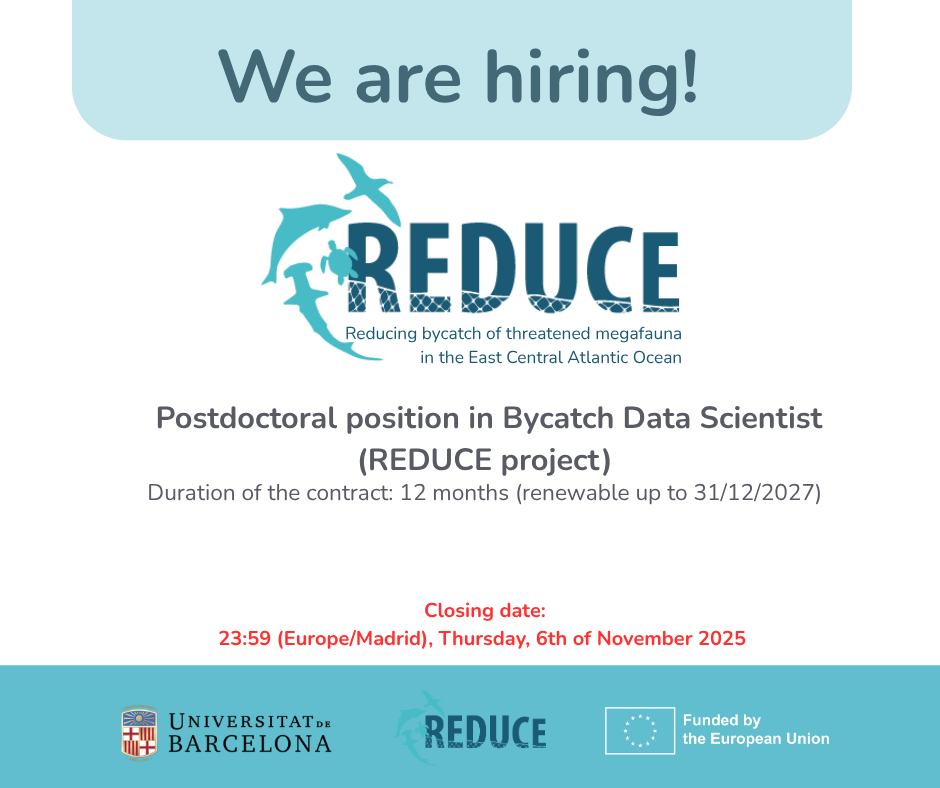 We are hiring!

REDUCE

Reducing bycatch of threatened megafauna in the East Central Atlantic Ocean

Postdoctoral position in Bycatch Data Scientist (REDUCE project)

Duration of the contract: 12 months (renewable up to 31/12/2027)

Closing date:
23:59 (Europe/Madrid), Thursday, 6th of November 2025

UNIVERSITAT DE BARCELONA

REDUCE

Funded by the European Union